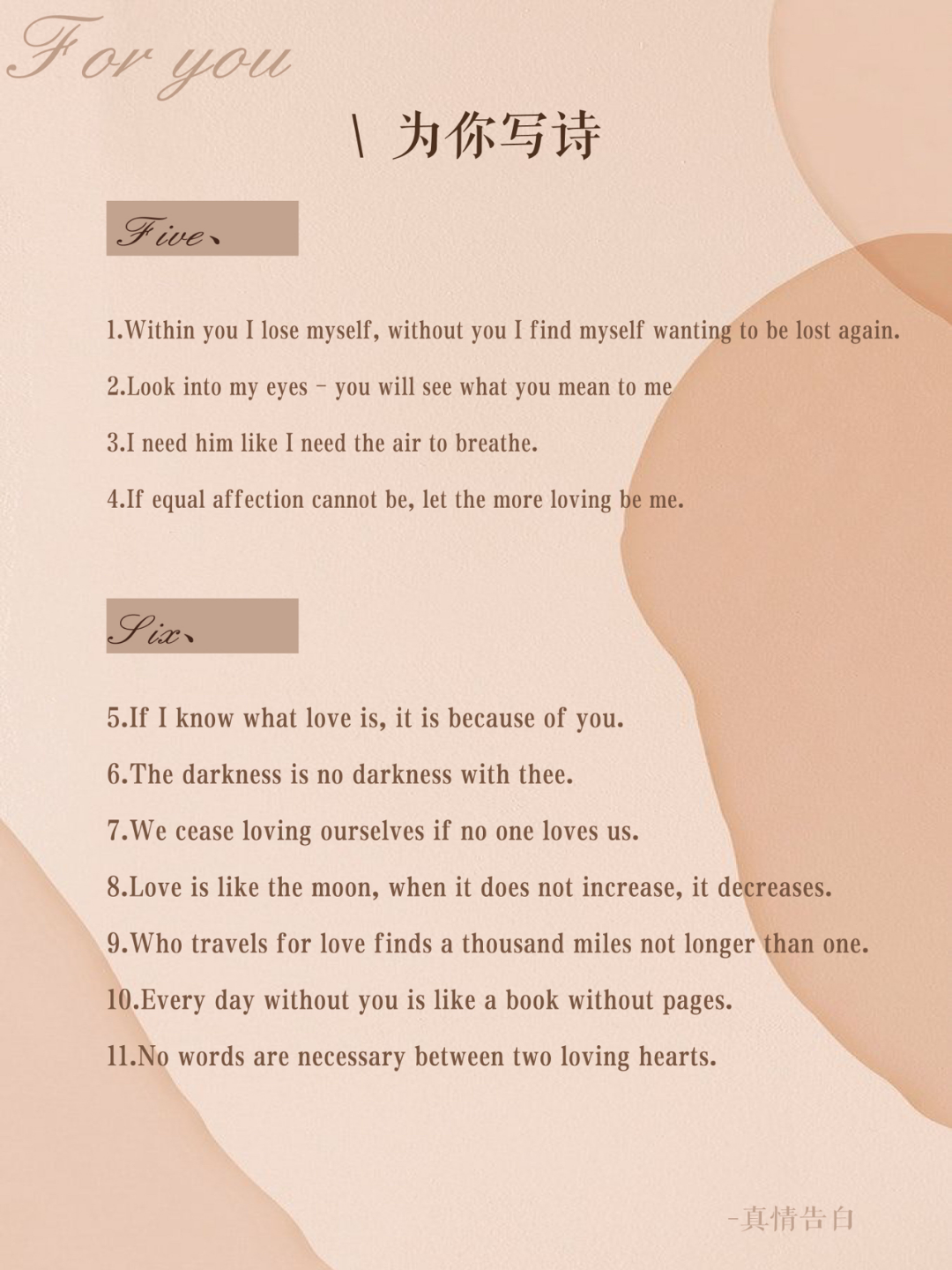 For you

\ 为你写诗

Five、

1.Within you I lose myself, without you I find myself wanting to be lost again.

2.Look into my eyes - you will see what you mean to me

3.I need him like I need the air to breathe.

4.If equal affection cannot be, let the more loving be me.

Six、

5.If I know what love is, it is because of you.

6.The darkness is no darkness with thee.

7.We cease loving ourselves if no one loves us.

8.Love is like the moon, when it does not increase, it decreases.

9.Who travels for love finds a thousand miles not longer than one.

10.Every day without you is like a book without pages.

11.No words are necessary between two loving hearts.

-真情告白